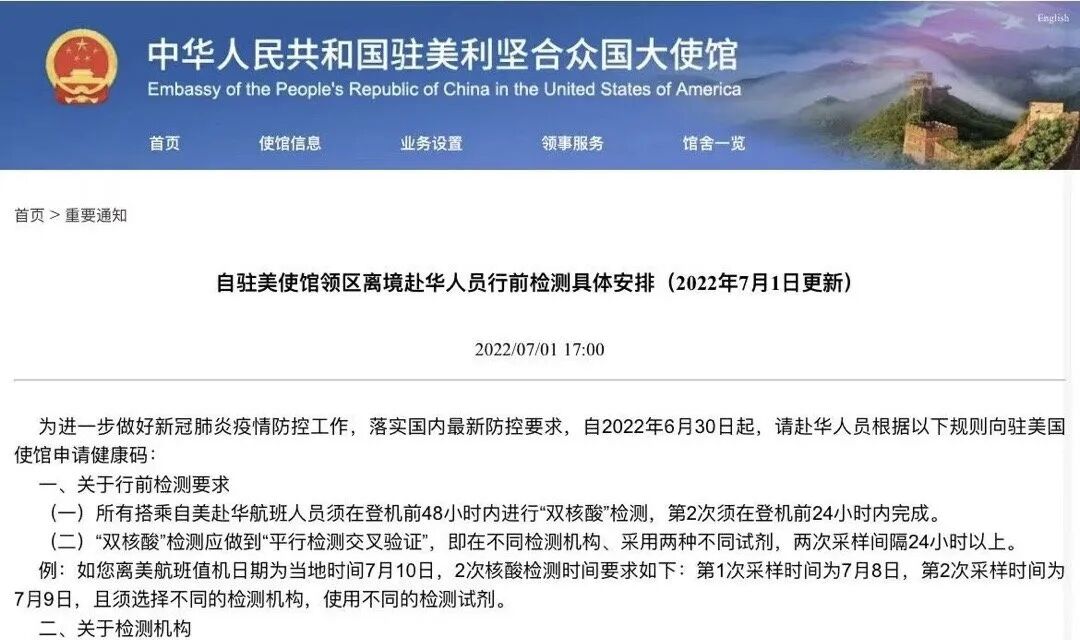 English

中华人民共和国驻美利坚合众国大使馆
Embassy of the People's Republic of China in the United States of America

首页 使馆信息 业务设置 领事服务 馆舍一览

首页 > 重要通知

自驻美使馆领区离境赴华人员行前检测具体安排（2022年7月1日更新）

2022/07/01 17:00

为进一步做好新冠肺炎疫情防控工作，落实国内最新防控要求，自2022年6月30日起，请赴华人员根据以下规则向驻美国使馆申请健康码：

一、关于行前检测要求

（一）所有搭乘自美赴华航班人员须在登机前48小时内进行“双核酸”检测，第2次须在登机前24小时内完成。

（二）“双核酸”检测应做到“平行检测交叉验证”，即在不同检测机构、采用两种不同试剂，两次采样间隔24小时以上。

例：如您离美航班值机日期为当地时间7月10日，2次核酸检测时间要求如下：第1次采样时间为7月8日，第2次采样时间为7月9日，且须选择不同的检测机构，使用不同的检测试剂。

二、关于检测机构